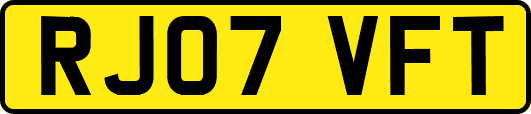 RJ07 VFT